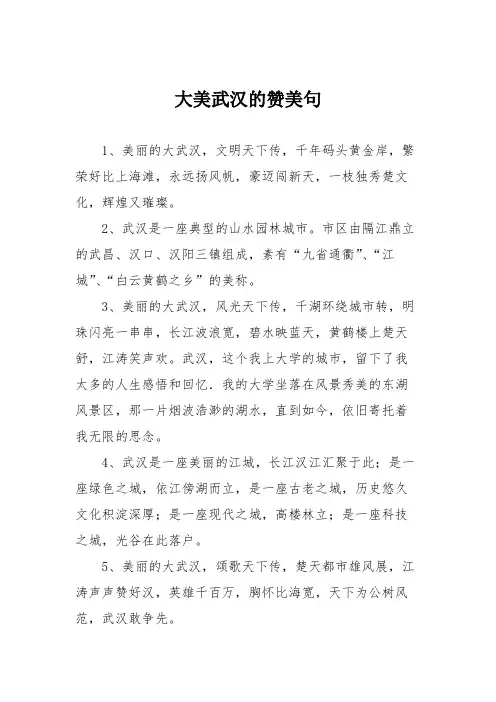 大美武汉的赞美句

1、美丽的大武汉，文明天下传，千年码头黄金岸，繁荣好比上海滩，永远扬风帆，豪迈闯新天，一枝独秀楚文化，辉煌又璀璨。

2、武汉是一座典型的山水园林城市。市区由隔江鼎立的武昌、汉口、汉阳三镇组成，素有“九省通衢”、“江城”、“白云黄鹤之乡”的美称。

3、美丽的大武汉，风光天下传，千湖环绕城市转，明珠闪亮一串串，长江波浪宽，碧水映蓝天，黄鹤楼上楚天舒，江涛笑声欢。武汉，这个我上大学的城市，留下了我太多的人生感悟和回忆．我的大学坐落在风景秀美的东湖风景区，那一片烟波浩渺的湖水，直到如今，依旧寄托着我无限的思念。

4、武汉是一座美丽的江城，长江汉江汇聚于此；是一座绿色之城，依江傍湖而立，是一座古老之城，历史悠久文化积淀深厚；是一座现代之城，高楼林立；是一座科技之城，光谷在此落户。

5、美丽的大武汉，颂歌天下传，楚天都市雄风展，江涛声声赞好汉，英雄千百万，胸怀比海宽，天下为公树风范，武汉敢争先。